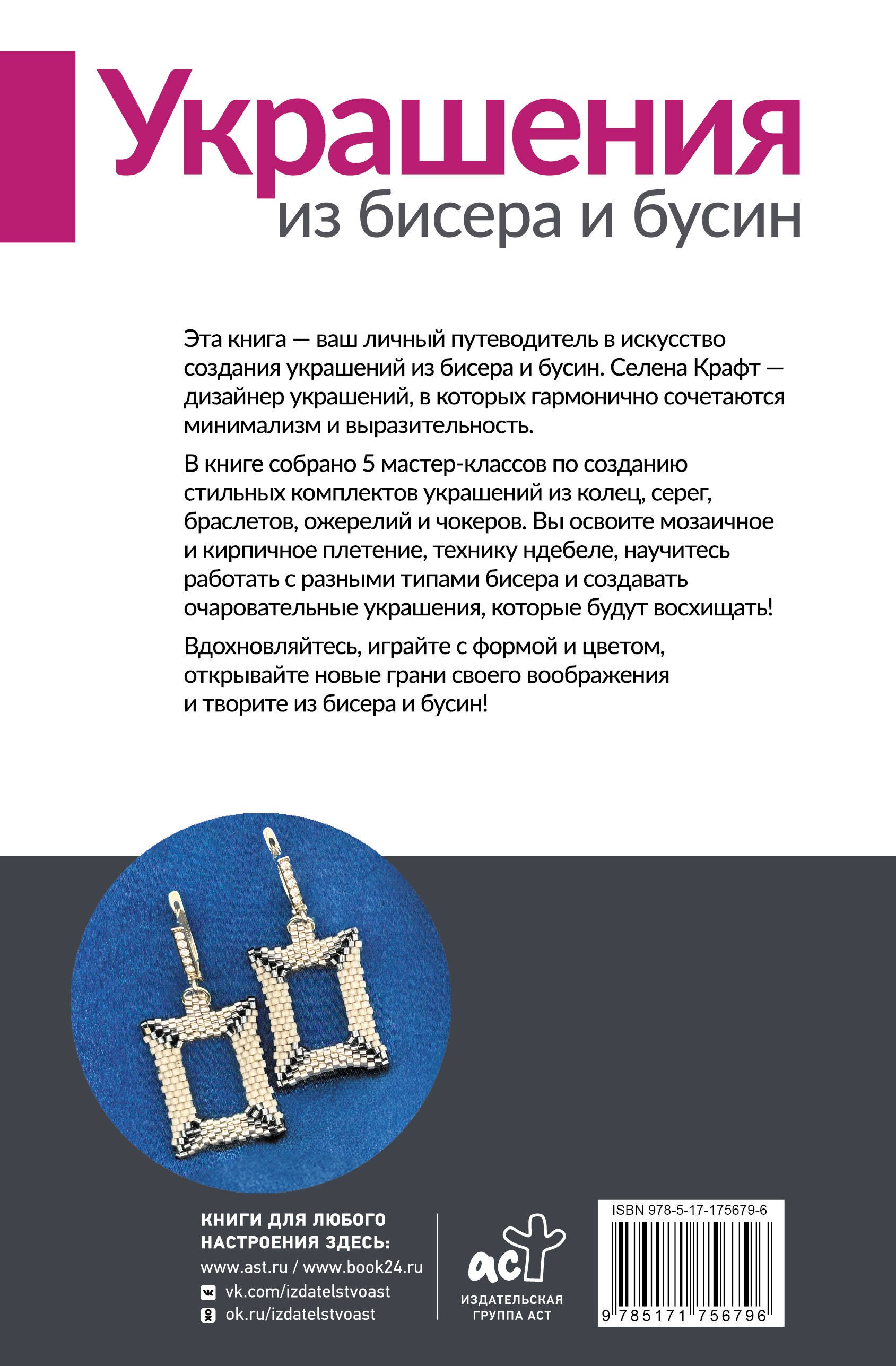 Украшения
из бисера и бусин

Эта книга — ваш личный путеводитель в искусство создания украшений из бисера и бусин. Селена Крафт — дизайнер украшений, в которых гармонично сочетаются минимализм и выразительность.

В книге собрано 5 мастер-классов по созданию стильных комплектов украшений из колец, серег, браслетов, ожерелий и чокеров. Вы освоите мозаичное и кирпичное плетение, технику ндебеле, научитесь работать с разными типами бисера и создавать очаровательные украшения, которые будут восхищать!

Вдохновляйтесь, играйте с формой и цветом, открывайте новые грани своего воображения и творите из бисера и бусин!

КНИГИ ДЛЯ ЛЮБОГО НАСТРОЕНИЯ ЗДЕСЬ:
www.ast.ru / www.book24.ru
vk.com/izdatelstvoast
ok.ru/izdatelstvoast

аст
ИЗДАТЕЛЬСКАЯ ГРУППА АСТ

ISBN 978-5-17-175679-6
9 785171 756796